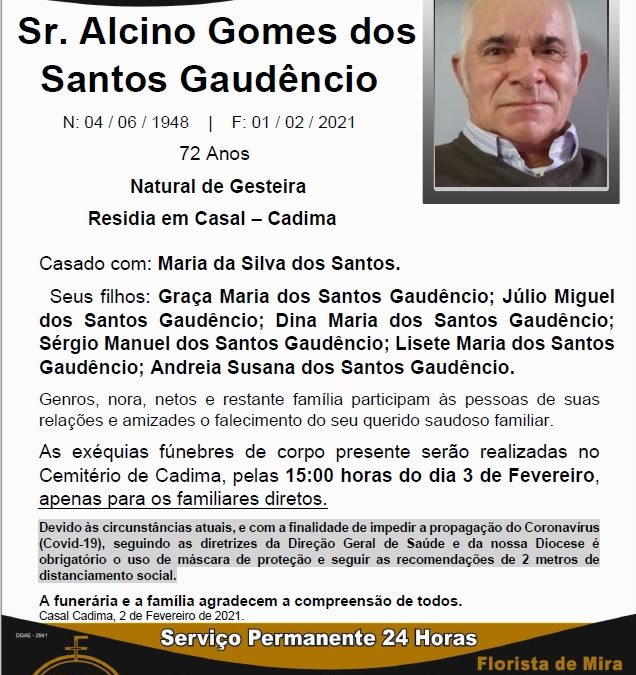 Sr. Alcino Gomes dos Santos Gaudêncio

N: 04 / 06 / 1948 | F: 01 / 02 / 2021

72 Anos

Natural de Gesteira

Residia em Casal – Cadima

Casado com: Maria da Silva dos Santos.

Seus filhos: Graça Maria dos Santos Gaudêncio; Júlio Miguel dos Santos Gaudêncio; Dina Maria dos Santos Gaudêncio; Sérgio Manuel dos Santos Gaudêncio; Lisete Maria dos Santos Gaudêncio; Andreia Susana dos Santos Gaudêncio.

Genros, nora, netos e restante família participam às pessoas de suas relações e amizades o falecimento do seu querido saudoso familiar.

As exéquias fúnebres de corpo presente serão realizadas no Cemitério de Cadima, pelas 15:00 horas do dia 3 de Fevereiro, apenas para os familiares diretos.

Devido às circunstâncias atuais, e com a finalidade de impedir a propagação do Coronavírus (Covid-19), seguindo as diretrizes da Direção Geral de Saúde e da nossa Diocese é obrigatório o uso de máscara de proteção e seguir as recomendações de 2 metros de distanciamento social.

A funerária e a família agradecem a compreensão de todos.
Casal Cadima, 2 de Fevereiro de 2021.

DGAE - 2941

Serviço Permanente 24 Horas

Florista de Mira